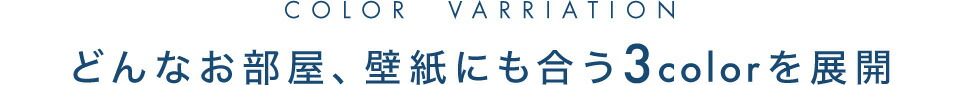 COLOR VARRIATION

どんなお部屋、壁紙にも合う3colorを展開